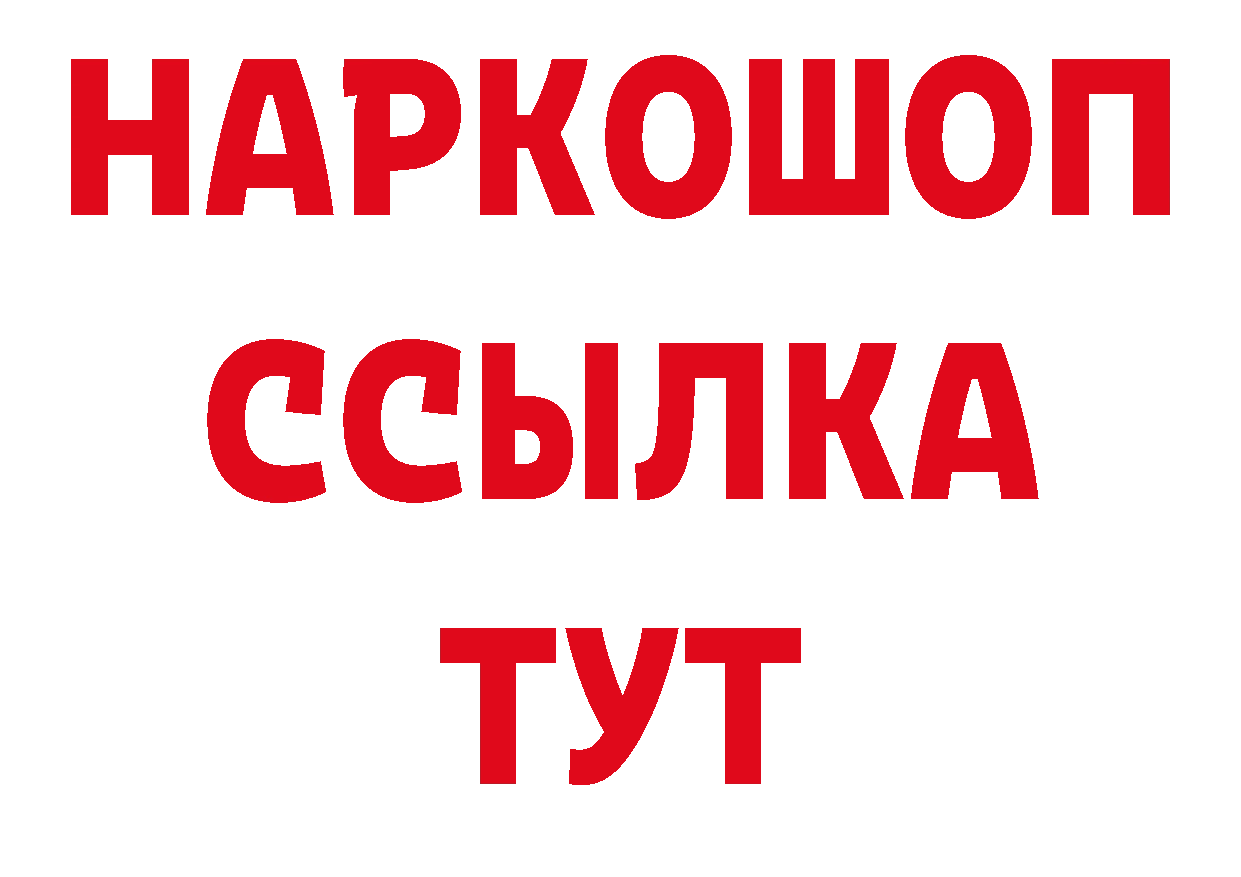 НАРКОШОП
ССЫЛКА
ТУТ